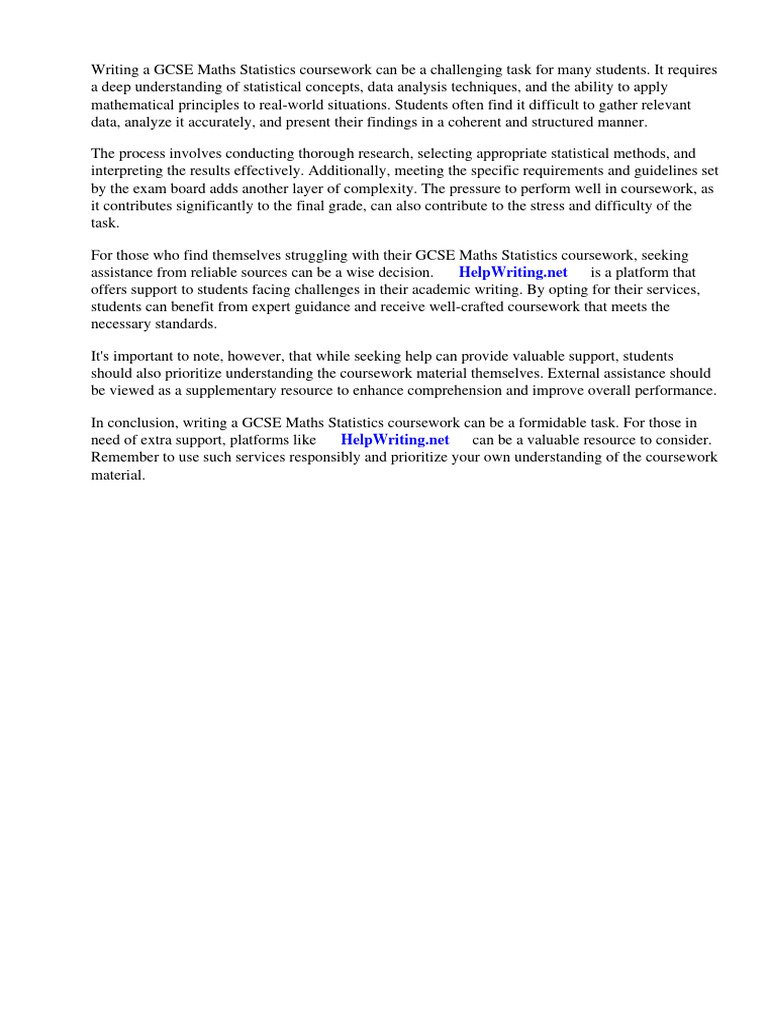 Writing a GCSE Maths Statistics coursework can be a challenging task for many students. It requires a deep understanding of statistical concepts, data analysis techniques, and the ability to apply mathematical principles to real-world situations. Students often find it difficult to gather relevant data, analyze it accurately, and present their findings in a coherent and structured manner.

The process involves conducting thorough research, selecting appropriate statistical methods, and interpreting the results effectively. Additionally, meeting the specific requirements and guidelines set by the exam board adds another layer of complexity. The pressure to perform well in coursework, as it contributes significantly to the final grade, can also contribute to the stress and difficulty of the task.

For those who find themselves struggling with their GCSE Maths Statistics coursework, seeking assistance from reliable sources can be a wise decision. HelpWriting.net is a platform that offers support to students facing challenges in their academic writing. By opting for their services, students can benefit from expert guidance and receive well-crafted coursework that meets the necessary standards.

It's important to note, however, that while seeking help can provide valuable support, students should also prioritize understanding the coursework material themselves. External assistance should be viewed as a supplementary resource to enhance comprehension and improve overall performance.

In conclusion, writing a GCSE Maths Statistics coursework can be a formidable task. For those in need of extra support, platforms like HelpWriting.net can be a valuable resource to consider. Remember to use such services responsibly and prioritize your own understanding of the coursework material.